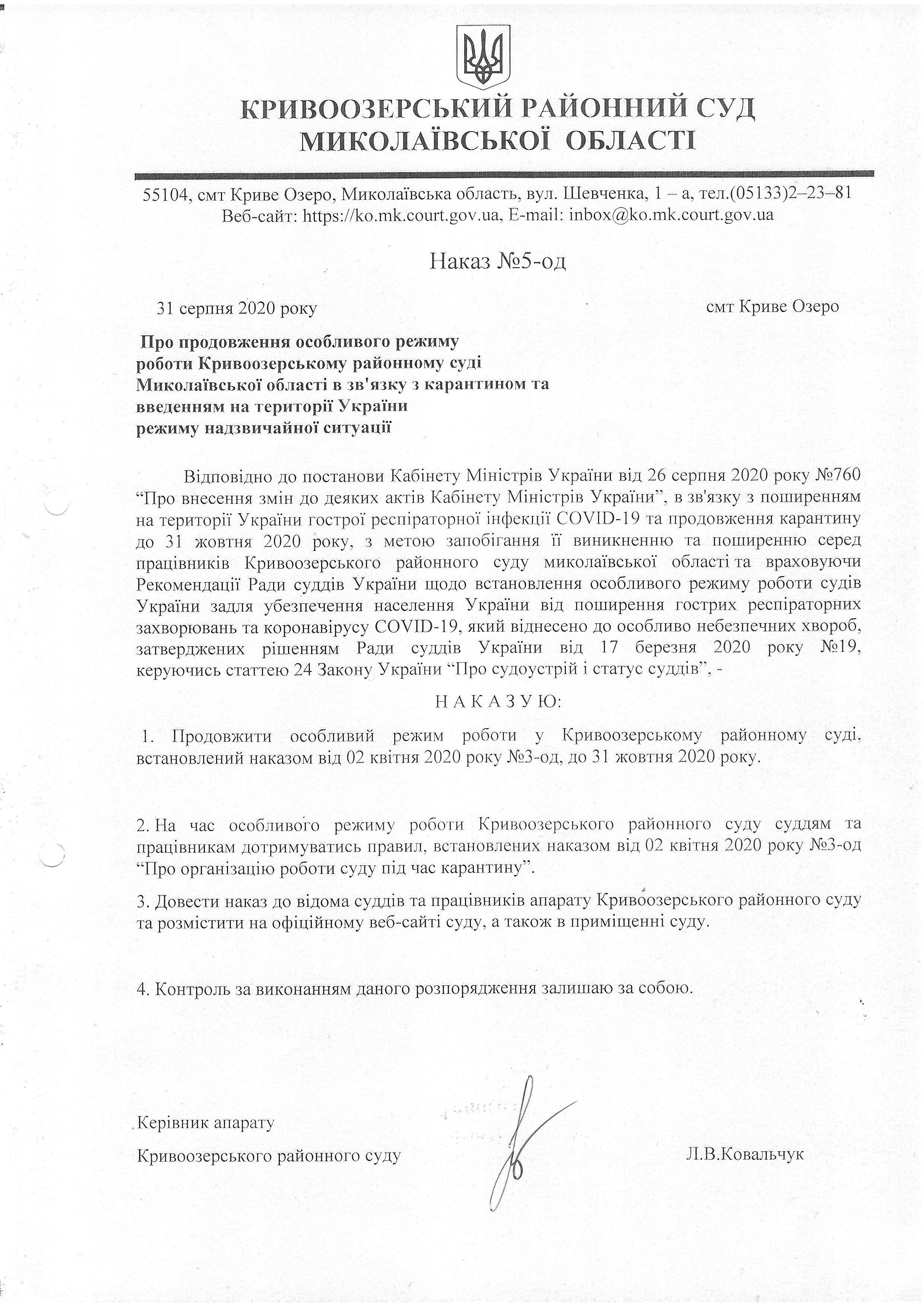 КРИВООЗЕРСЬКИЙ РАЙОННИЙ СУД МИКОЛАЇВСЬКОЇ ОБЛАСТІ

55104, смт Криве Озеро, Миколаївська область, вул. Шевченка, 1 – а, тел.(05133)2–23–81
Веб-сайт: https://ko.mk.court.gov.ua, E-mail: inbox@ko.mk.court.gov.ua

Наказ №5-од

31 серпня 2020 року

смт Криве Озеро

Про продовження особливого режиму роботи Кривоозерському районному суді Миколаївської області в зв'язку з карантином та введенням на території України режиму надзвичайної ситуації

Відповідно до постанови Кабінету Міністрів України від 26 серпня 2020 року №760 “Про внесення змін до деяких актів Кабінету Міністрів України”, в зв'язку з поширенням на території України гострої респіраторної інфекції COVID-19 та продовження карантину до 31 жовтня 2020 року, з метою запобігання її виникненню та поширенню серед працівників Кривоозерського районного суду миколаївської області та враховуючи Рекомендації Ради суддів України щодо встановлення особливого режиму роботи судів України задля убезпечення населення України від поширення гострих респіраторних захворювань та коронавірусу COVID-19, який віднесено до особливо небезпечних хвороб, затверджених рішенням Ради суддів України від 17 березня 2020 року №19, керуючись статтею 24 Закону України “Про судоустрій і статус суддів”, -

Н А К А З У Ю:

1. Продовжити особливий режим роботи у Кривоозерському районному суді, встановлений наказом від 02 квітня 2020 року №3-од, до 31 жовтня 2020 року.

2. На час особливого режиму роботи Кривоозерського районного суду суддям та працівникам дотримуватись правил, встановлених наказом від 02 квітня 2020 року №3-од “Про організацію роботи суду під час карантину”.

3. Довести наказ до відома суддів та працівників апарату Кривоозерського районного суду та розмістити на офіційному веб-сайті суду, а також в приміщенні суду.

4. Контроль за виконанням даного розпорядження залишаю за собою.

Керівник апарату
Кривоозерського районного суду

Л.В.Ковальчук